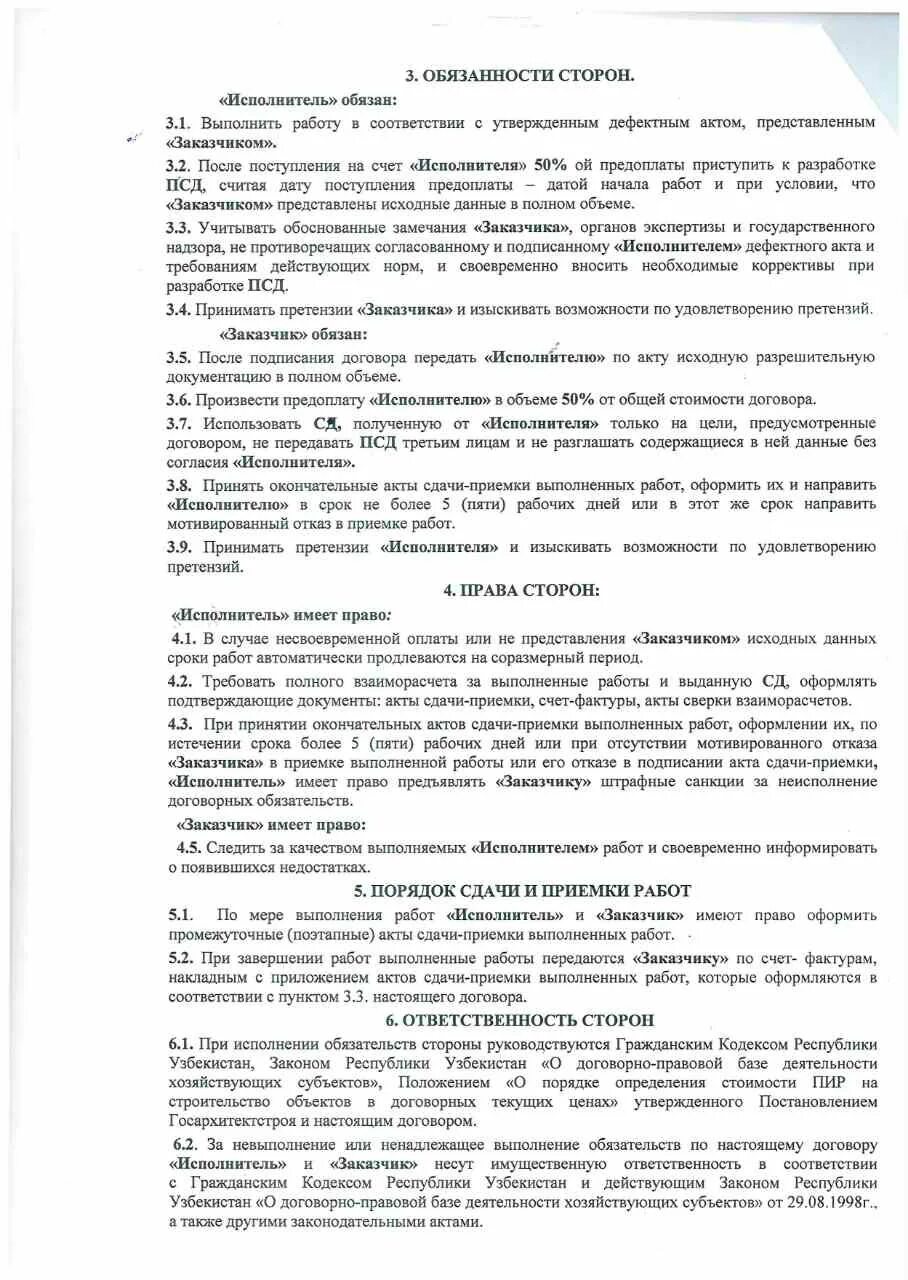 3. ОБЯЗАННОСТИ СТОРОН.

«Исполнитель» обязан:

3.1. Выполнить работу в соответствии с утвержденным дефектным актом, представленным «Заказчиком».

3.2. После поступления на счет «Исполнителя» 50% ой предоплаты приступить к разработке ПСД, считая дату поступления предоплаты – датой начала работ и при условии, что «Заказчиком» представлены исходные данные в полном объеме.

3.3. Учитывать обоснованные замечания «Заказчика», органов экспертизы и государственного надзора, не противоречащих согласованному и подписанному «Исполнителем» дефектного акта и требованиям действующих норм, и своевременно вносить необходимые коррективы при разработке ПСД.

3.4. Принимать претензии «Заказчика» и изыскивать возможности по удовлетворению претензий.

«Заказчик» обязан:

3.5. После подписания договора передать «Исполнителю» по акту исходную разрешительную документацию в полном объеме.

3.6. Произвести предоплату «Исполнителю» в объеме 50% от общей стоимости договора.

3.7. Использовать СД, полученную от «Исполнителя» только на цели, предусмотренные договором, не передавать ПСД третьим лицам и не разглашать содержащиеся в ней данные без согласия «Исполнителя».

3.8. Принять окончательные акты сдачи-приемки выполненных работ, оформить их и направить «Исполнителю» в срок не более 5 (пяти) рабочих дней или в этот же срок направить мотивированный отказ в приемке работ.

3.9. Принимать претензии «Исполнителя» и изыскивать возможности по удовлетворению претензий.

4. ПРАВА СТОРОН:

«Исполнитель» имеет право:

4.1. В случае несвоевременной оплаты или не представления «Заказчиком» исходных данных сроки работ автоматически продлеваются на соразмерный период.

4.2. Требовать полного взаиморасчета за выполненные работы и выданную СД, оформлять подтверждающие документы: акты сдачи-приемки, счет-фактуры, акты сверки взаиморасчетов.

4.3. При принятии окончательных актов сдачи-приемки выполненных работ, оформлении их, по истечении срока более 5 (пяти) рабочих дней или при отсутствии мотивированного отказа «Заказчика» в приемке выполненной работы или его отказе в подписании акта сдачи-приемки, «Исполнитель» имеет право предъявлять «Заказчику» штрафные санкции за неисполнение договорных обязательств.

«Заказчик» имеет право:

4.5. Следить за качеством выполняемых «Исполнителем» работ и своевременно информировать о появившихся недостатках.

5. ПОРЯДОК СДАЧИ И ПРИЕМКИ РАБОТ

5.1. По мере выполнения работ «Исполнитель» и «Заказчик» имеют право оформить промежуточные (поэтапные) акты сдачи-приемки выполненных работ.

5.2. При завершении работ выполненные работы передаются «Заказчику» по счет- фактурам, накладным с приложением актов сдачи-приемки выполненных работ, которые оформляются в соответствии с пунктом 3.3. настоящего договора.

6. ОТВЕТСТВЕННОСТЬ СТОРОН

6.1. При исполнении обязательств стороны руководствуются Гражданским Кодексом Республики Узбекистан, Законом Республики Узбекистан «О договорно-правовой базе деятельности хозяйствующих субъектов», Положением «О порядке определения стоимости ПИР на строительство объектов в договорных текущих ценах» утвержденного Постановлением Госархитектстроя и настоящим договором.

6.2. За невыполнение или ненадлежащее выполнение обязательств по настоящему договору «Исполнитель» и «Заказчик» несут имущественную ответственность в соответствии с Гражданским Кодексом Республики Узбекистан и действующим Законом Республики Узбекистан «О договорно-правовой базе деятельности хозяйствующих субъектов» от 29.08.1998г., а также другими законодательными актами.